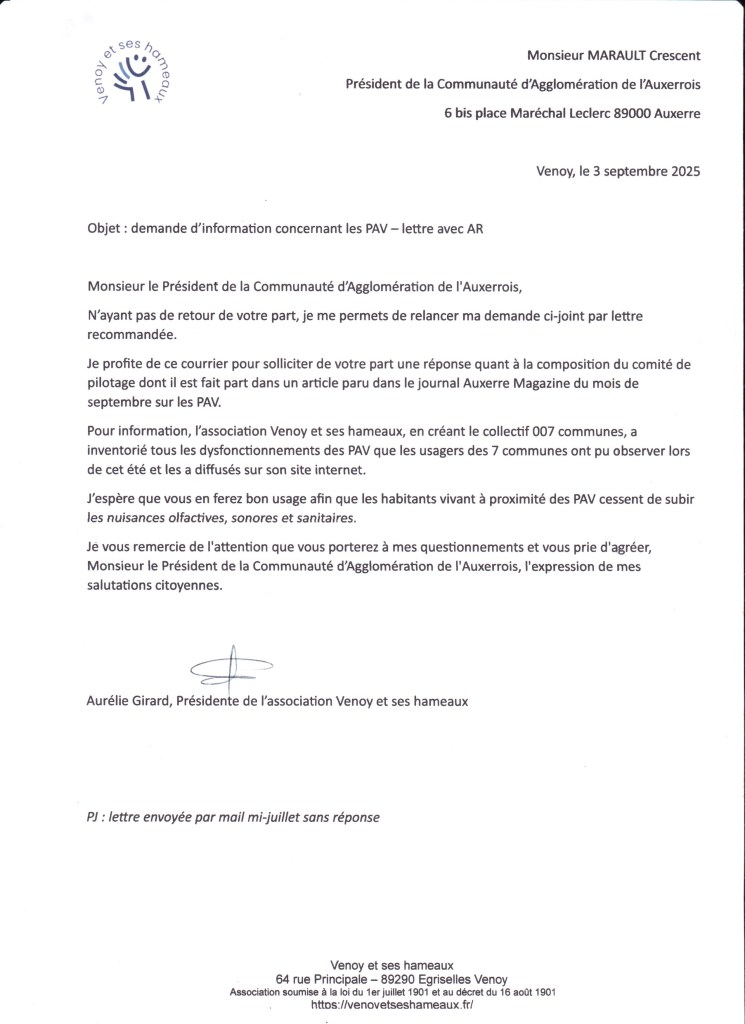 Venoy et ses hameaux

Monsieur MARAULT Crescent
Président de la Communauté d'Agglomération de l'Auxerrois
6 bis place Maréchal Leclerc 89000 Auxerre

Venoy, le 3 septembre 2025

Objet : demande d'information concernant les PAV – lettre avec AR

Monsieur le Président de la Communauté d'Agglomération de l'Auxerrois,

N'ayant pas de retour de votre part, je me permets de relancer ma demande ci-joint par lettre recommandée.

Je profite de ce courrier pour solliciter de votre part une réponse quant à la composition du comité de pilotage dont il est fait part dans un article paru dans le journal Auxerre Magazine du mois de septembre sur les PAV.

Pour information, l'association Venoy et ses hameaux, en créant le collectif 007 communes, a inventorié tous les dysfonctionnements des PAV que les usagers des 7 communes ont pu observer lors de cet été et les a diffusés sur son site internet.

J'espère que vous en ferez bon usage afin que les habitants vivant à proximité des PAV cessent de subir les nuisances olfactives, sonores et sanitaires.

Je vous remercie de l'attention que vous porterez à mes questionnements et vous prie d'agréer, Monsieur le Président de la Communauté d'Agglomération de l'Auxerrois, l'expression de mes salutations citoyennes.

Aurélie Girard, Présidente de l'association Venoy et ses hameaux

PJ : lettre envoyée par mail mi-juillet sans réponse

Venoy et ses hameaux
64 rue Principale – 89290 Egriselles Venoy
Association soumise à la loi du 1er juillet 1901 et au décret du 16 août 1901
https://venoyetseshameaux.fr/